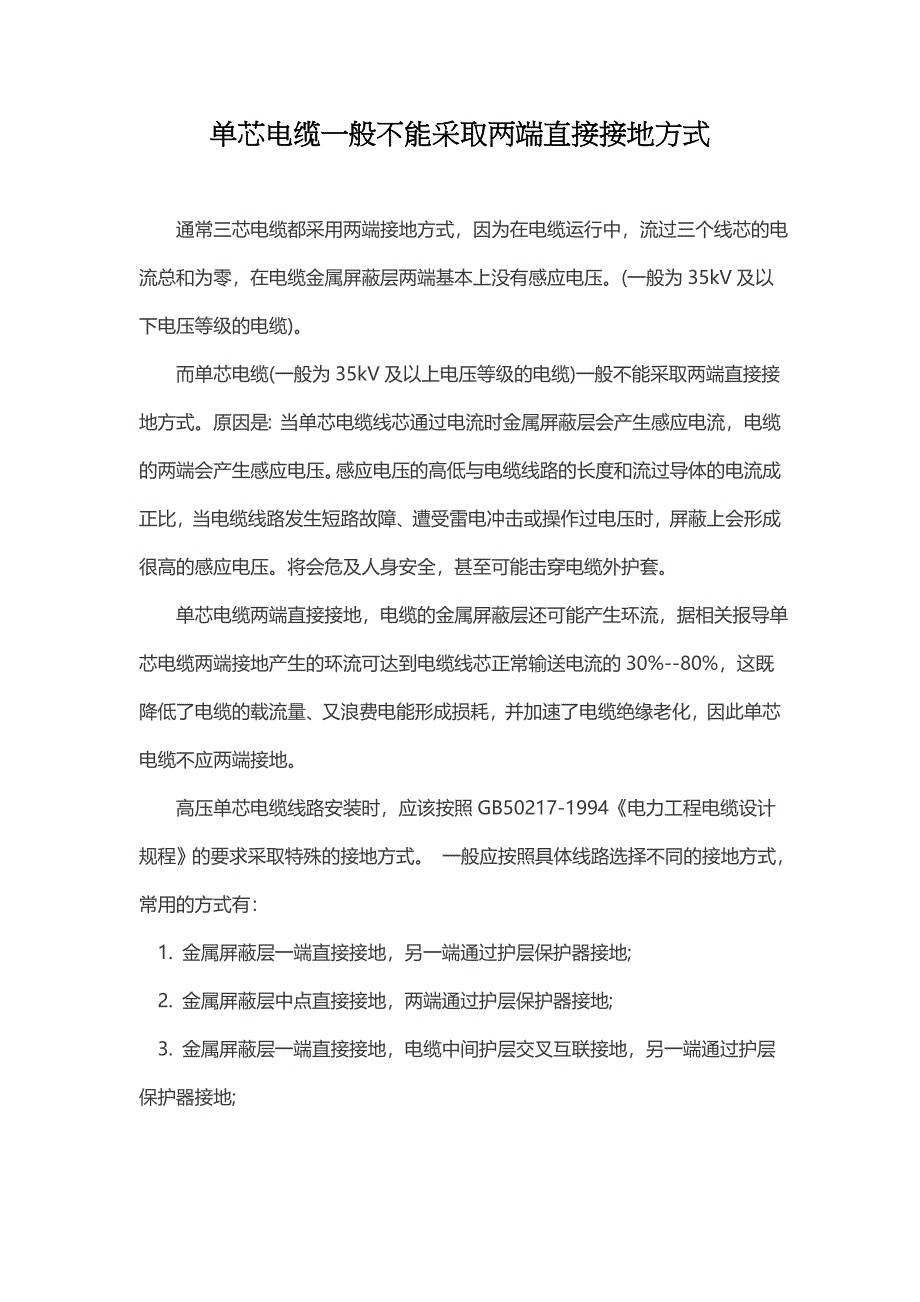 单芯电缆一般不能采取两端直接接地方式

通常三芯电缆都采用两端接地方式，因为在电缆运行中，流过三个线芯的电流总和为零，在电缆金属屏蔽层两端基本上没有感应电压。(一般为 35kV 及以下电压等级的电缆)。

而单芯电缆(一般为 35kV 及以上电压等级的电缆)一般不能采取两端直接接地方式。原因是: 当单芯电缆线芯通过电流时金属屏蔽层会产生感应电流，电缆的两端会产生感应电压。感应电压的高低与电缆线路的长度和流过导体的电流成正比，当电缆线路发生短路故障、遭受雷电冲击或操作过电压时，屏蔽上会形成很高的感应电压。将会危及人身安全，甚至可能击穿电缆外护套。

单芯电缆两端直接接地，电缆的金属屏蔽层还可能产生环流，据相关报导单芯电缆两端接地产生的环流可达到电缆线芯正常输送电流的 30%--80%，这既降低了电缆的载流量、又浪费电能形成损耗，并加速了电缆绝缘老化，因此单芯电缆不应两端接地。

高压单芯电缆线路安装时，应该按照 GB50217-1994《电力工程电缆设计规程》的要求采取特殊的接地方式。 一般应按照具体线路选择不同的接地方式，常用的方式有：

1. 金属屏蔽层一端直接接地，另一端通过护层保护器接地;

2. 金属屏蔽层中点直接接地，两端通过护层保护器接地;

3. 金属屏蔽层一端直接接地，电缆中间护层交叉互联接地，另一端通过护层保护器接地;